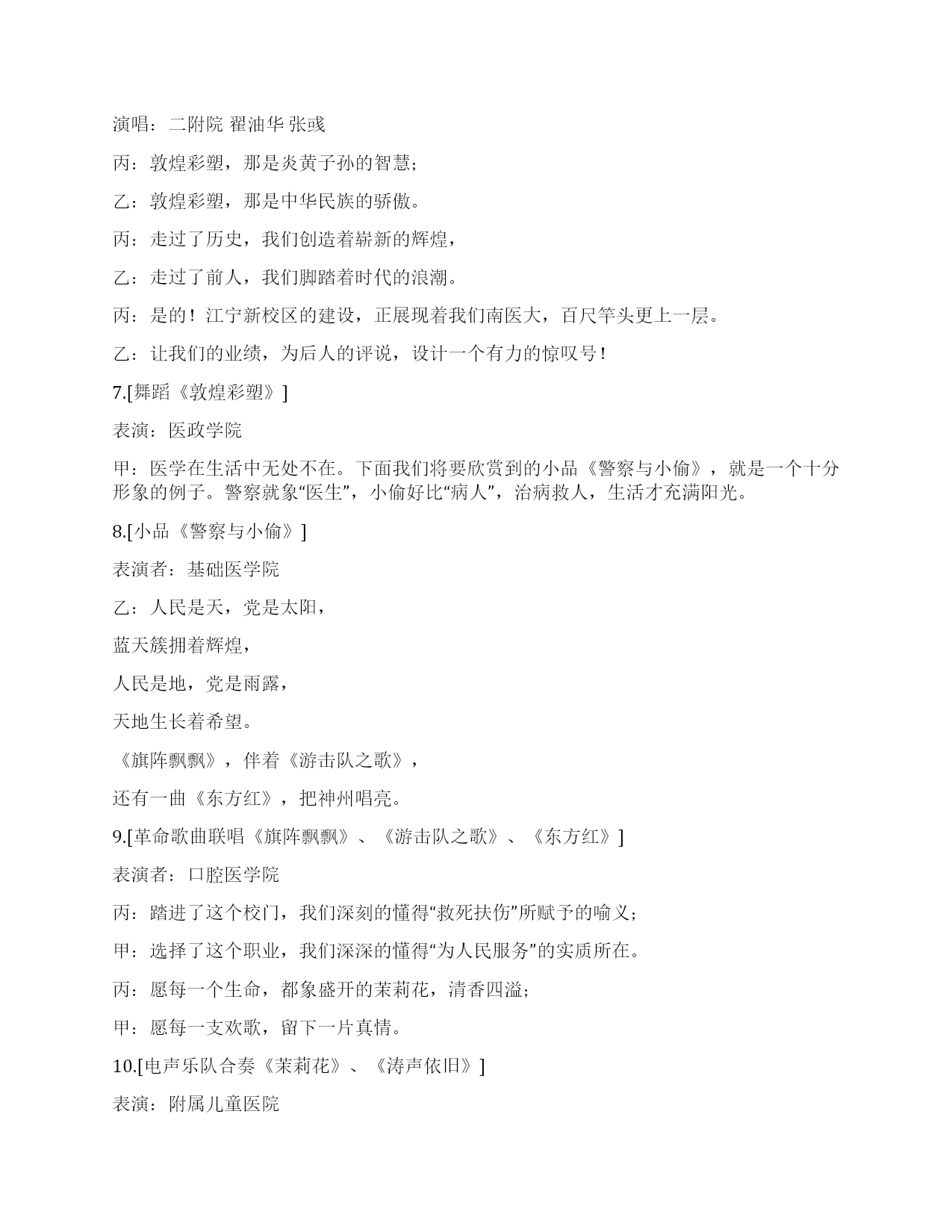 演唱：二附院 翟油华 张彧

丙：敦煌彩塑，那是炎黄子孙的智慧；

乙：敦煌彩塑，那是中华民族的骄傲。

丙：走过了历史，我们创造着崭新的辉煌，

乙：走过了前人，我们脚踏着时代的浪潮。

丙：是的！江宁新校区的建设，正展现着我们南医大，百尺竿头更上一层。

乙：让我们的业绩，为后人的评说，设计一个有力的惊叹号！

7.[舞蹈《敦煌彩塑》]

表演：医政学院

甲：医学在生活中无处不在。下面我们将要欣赏到的小品《警察与小偷》，就是一个十分形象的例子。警察就象“医生”，小偷好比“病人”，治病救人，生活才充满阳光。

8.[小品《警察与小偷》]

表演者：基础医学院

乙：人民是天，党是太阳，

蓝天簇拥着辉煌，

人民是地，党是雨露，

天地生长着希望。

《旗阵飘飘》，伴着《游击队之歌》，

还有一曲《东方红》，把神州唱亮。

9.[革命歌曲联唱《旗阵飘飘》、《游击队之歌》、《东方红》]

表演者：口腔医学院

丙：踏进了这个校门，我们深刻的懂得“救死扶伤”所赋予的喻义；

甲：选择了这个职业，我们深深的懂得“为人民服务”的实质所在。

丙：愿每一个生命，都象盛开的茉莉花，清香四溢；

甲：愿每一支欢歌，留下一片真情。

10.[电声乐队合奏《茉莉花》、《涛声依旧》]

表演：附属儿童医院